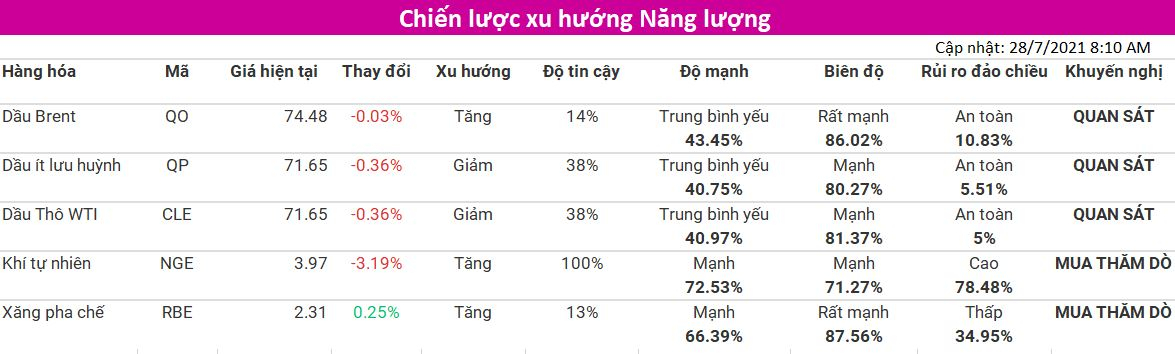 Chiến lược xu hướng Năng lượng

Cập nhật: 28/7/2021 8:10 AM

| Hàng hóa | Mã | Giá hiện tại | Thay đổi | Xu hướng | Độ tin cậy | Độ mạnh | Biên độ | Rủi ro đảo chiều | Khuyến nghị |
|---|---|---|---|---|---|---|---|---|---|
| Dầu Brent | QO | 74.48 | -0.03% | Tăng | 14% | Trung bình yếu 43.45% | Rất mạnh 86.02% | An toàn 10.83% | QUAN SÁT |
| Dầu ít lưu huỳnh | QP | 71.65 | -0.36% | Giảm | 38% | Trung bình yếu 40.75% | Mạnh 80.27% | An toàn 5.51% | QUAN SÁT |
| Dầu Thô WTI | CLE | 71.65 | -0.36% | Giảm | 38% | Trung bình yếu 40.97% | Mạnh 81.37% | An toàn 5% | QUAN SÁT |
| Khí tự nhiên | NGE | 3.97 | -3.19% | Tăng | 100% | Mạnh 72.53% | Mạnh 71.27% | Cao 78.48% | MUA THĂM DÒ |
| Xăng pha chế | RBE | 2.31 | 0.25% | Tăng | 13% | Mạnh 66.39% | Rất mạnh 87.56% | Thấp 34.95% | MUA THĂM DÒ |